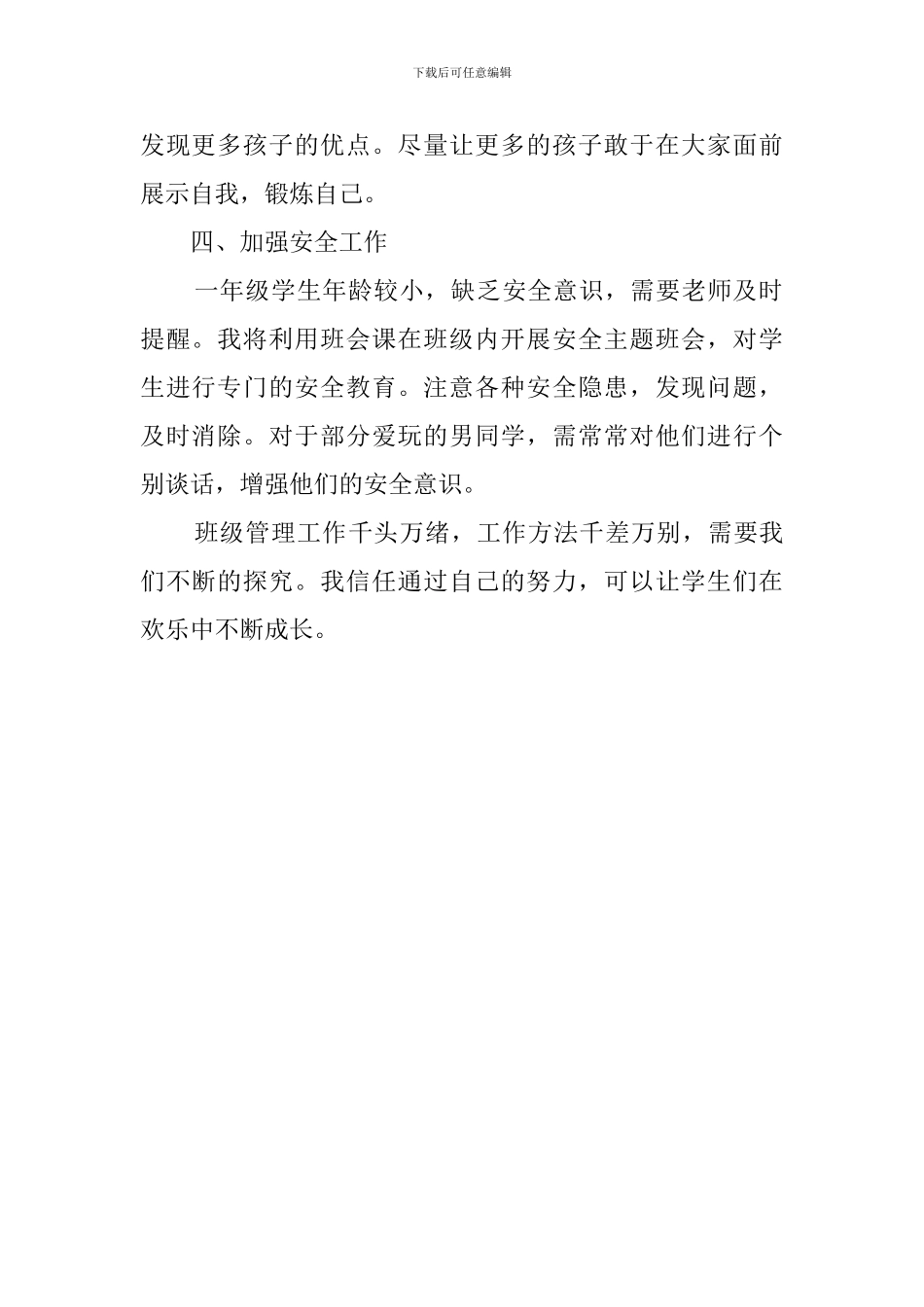 下载后可任意编辑

发现更多孩子的优点。尽量让更多的孩子敢于在大家面前展示自我，锻炼自己。

四、加强安全工作

一年级学生年龄较小，缺乏安全意识，需要老师及时提醒。我将利用班会课在班级内开展安全主题班会，对学生进行专门的安全教育。注意各种安全隐患，发现问题，及时消除。对于部分爱玩的男同学，需常常对他们进行个别谈话，增强他们的安全意识。

班级管理工作千头万绪，工作方法千差万别，需要我们不断的探究。我信任通过自己的努力，可以让学生们在欢乐中不断成长。